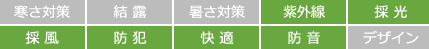 | 寒さ対策 | 結露 | 暑さ対策 | 紫外線 | 採光 |
|---|---|---|---|---|
| 採風 | 防犯 | 快適 | 防音 | デザイン |